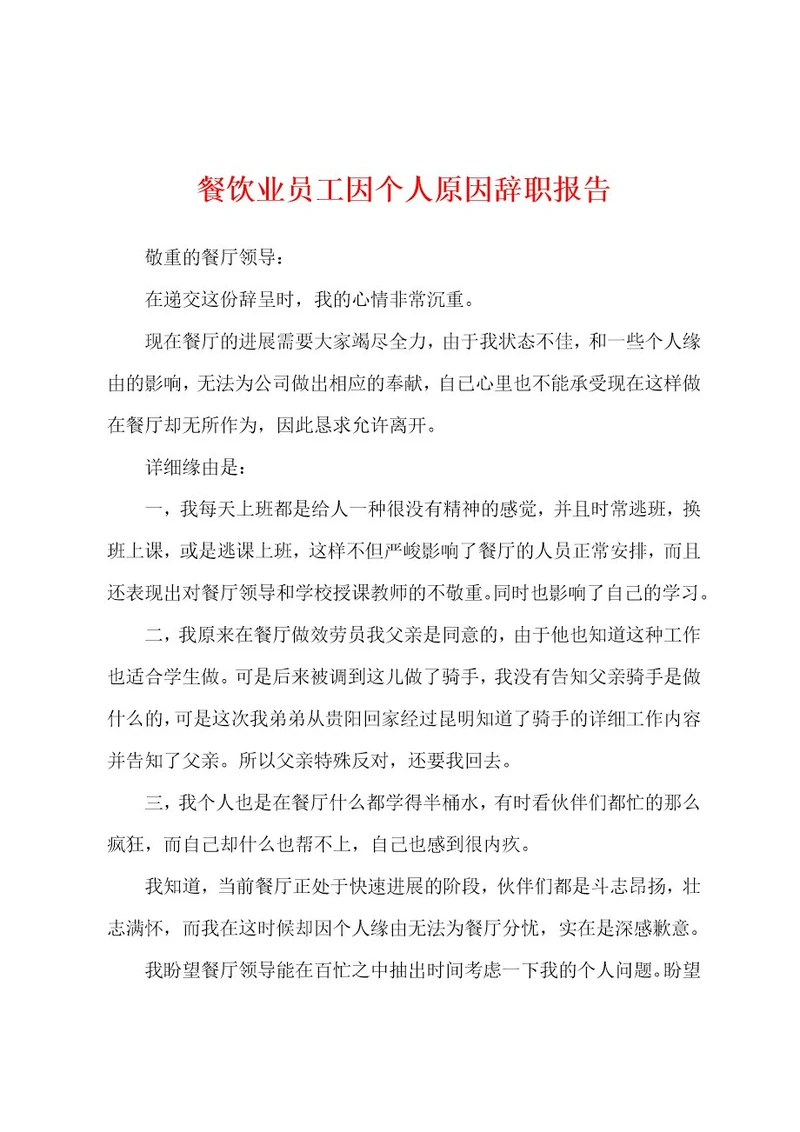 餐饮业员工因个人原因辞职报告

敬重的餐厅领导：

在递交这份辞呈时，我的心情非常沉重。

现在餐厅的进展需要大家竭尽全力，由于我状态不佳，和一些个人缘由的影响，无法为公司做出相应的奉献，自己心里也不能承受现在这样做在餐厅却无所作为，因此恳求允许离开。

详细缘由是：

一，我每天上班都是给人一种很没有精神的感觉，并且时常逃班，换班上课，或是逃课上班，这样不但严峻影响了餐厅的人员正常安排，而且还表现出对餐厅领导和学校授课教师的不敬重。同时也影响了自己的学习。

二，我原来在餐厅做效劳员我父亲是同意的，由于他也知道这种工作也适合学生做。可是后来被调到这儿做了骑手，我没有告知父亲骑手是做什么的，可是这次我弟弟从贵阳回家经过昆明知道了骑手的详细工作内容并告知了父亲。所以父亲特殊反对，还要我回去。

三，我个人也是在餐厅什么都学得半桶水，有时看伙伴们都忙的那么疯狂，而自己却什么也帮不上，自己也感到很内疚。

我知道，当前餐厅正处于快速进展的阶段，伙伴们都是斗志昂扬，壮志满怀，而我在这时候却因个人缘由无法为餐厅分忧，实在是深感歉意。

我盼望餐厅领导能在百忙之中抽出时间考虑一下我的个人问题。盼望